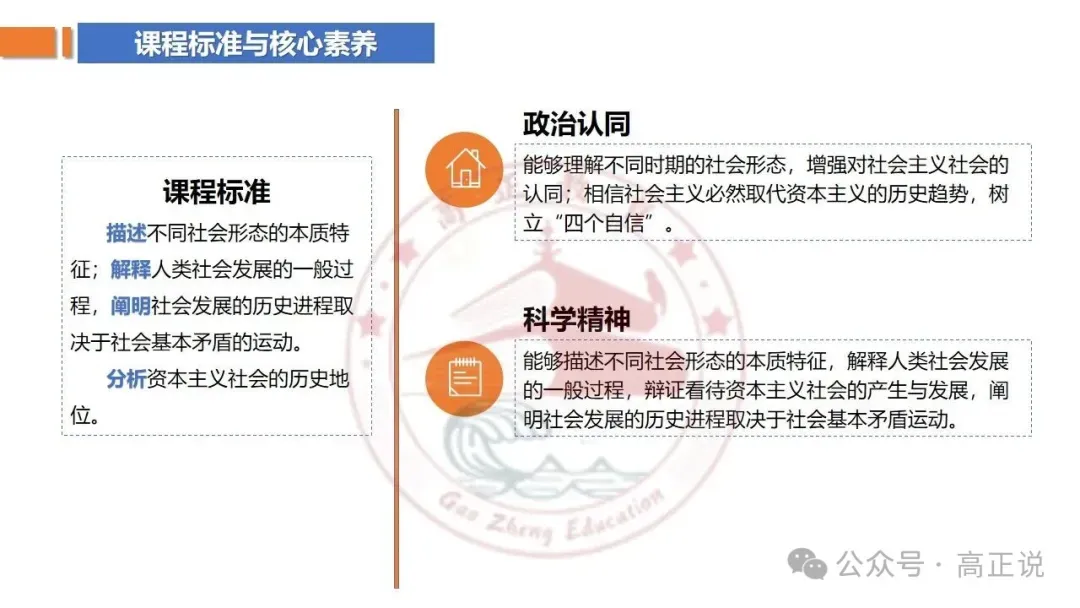 课程标准与核心素养

课程标准

描述不同社会形态的本质特征；解释人类社会发展的一般过程，阐明社会发展的历史进程取决于社会基本矛盾的运动。

分析资本主义社会的历史地位。

政治认同

能够理解不同时期的社会形态，增强对社会主义社会的认同；相信社会主义必然取代资本主义的历史趋势，树立“四个自信”。

科学精神

能够描述不同社会形态的本质特征，解释人类社会发展的一般过程，辩证看待资本主义社会的产生与发展，阐明社会发展的历史进程取决于社会基本矛盾运动。

Gao Zheng Education

公众号 · 高正说